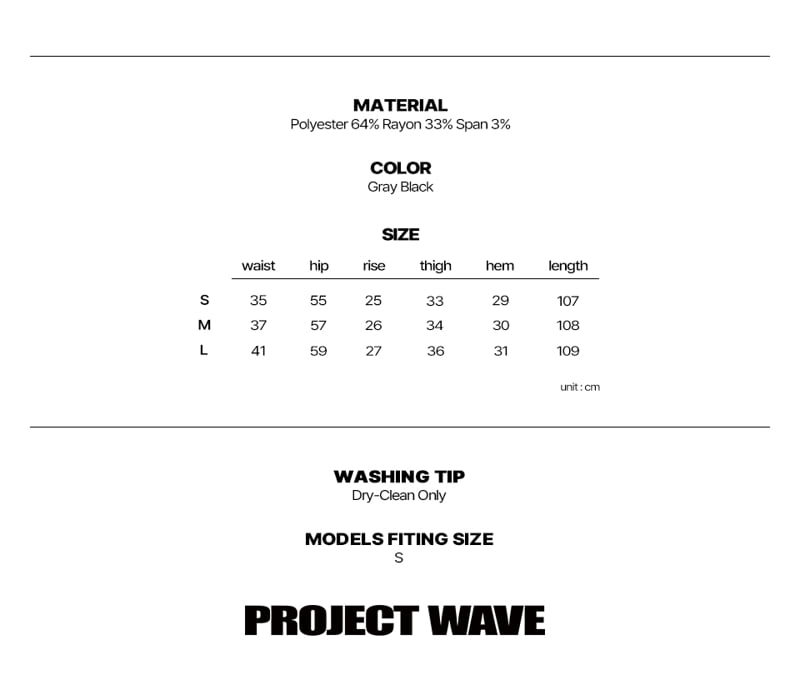 MATERIAL
Polyester 64% Rayon 33% Span 3%

COLOR
Gray Black

SIZE

| | waist | hip | rise | thigh | hem | length |
|---|---|---|---|---|---|---|
| S | 35 | 55 | 25 | 33 | 29 | 107 |
| M | 37 | 57 | 26 | 34 | 30 | 108 |
| L | 41 | 59 | 27 | 36 | 31 | 109 |

unit : cm

WASHING TIP
Dry-Clean Only

MODELS FITING SIZE
S

PROJECT WAVE